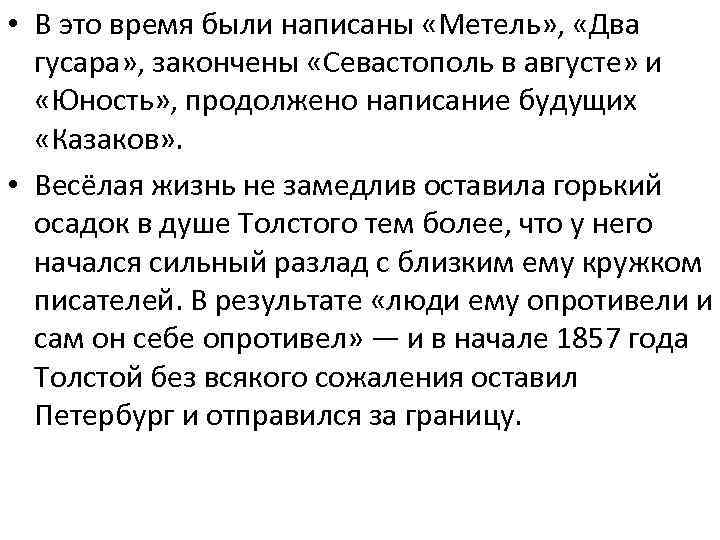 • В это время были написаны «Метель», «Два гусара», закончены «Севастополь в августе» и «Юность», продолжено написание будущих «Казаков».

• Весёлая жизнь не замедлив оставила горький осадок в душе Толстого тем более, что у него начался сильный разлад с близким ему кружком писателей. В результате «люди ему опротивели и сам он себе опротивел» — и в начале 1857 года Толстой без всякого сожаления оставил Петербург и отправился за границу.